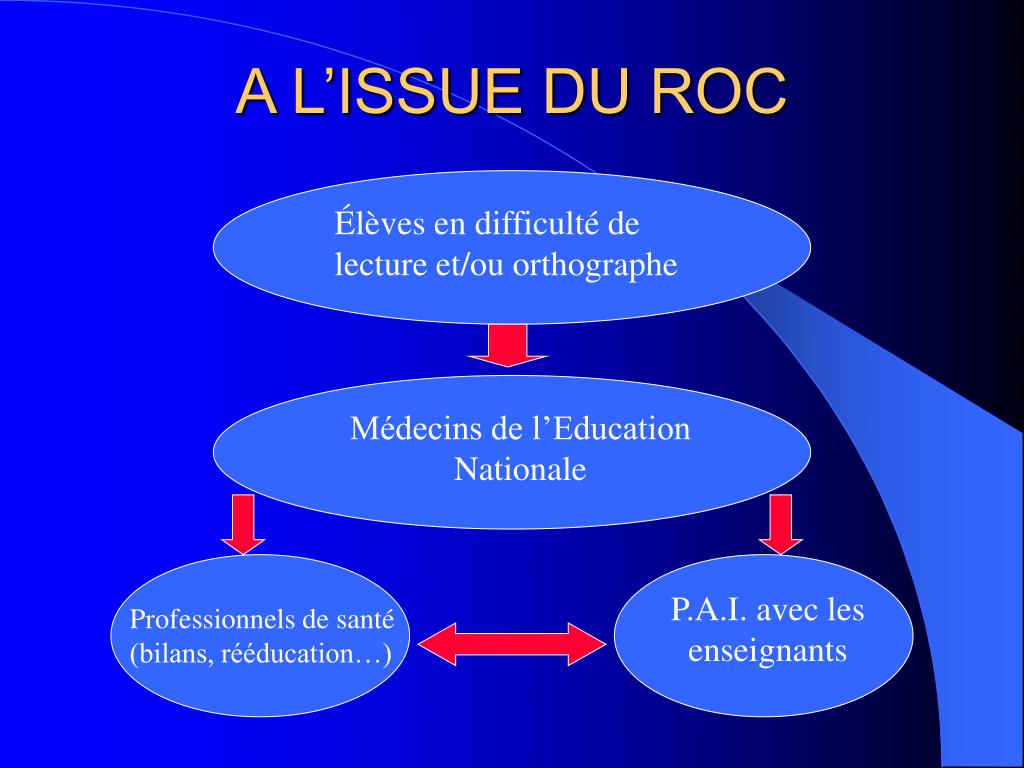 A L’ISSUE DU ROC

Élèves en difficulté de lecture et/ou orthographe

Médecins de l’Education Nationale

Professionnels de santé (bilans, rééducation…)

P.A.I. avec les enseignants